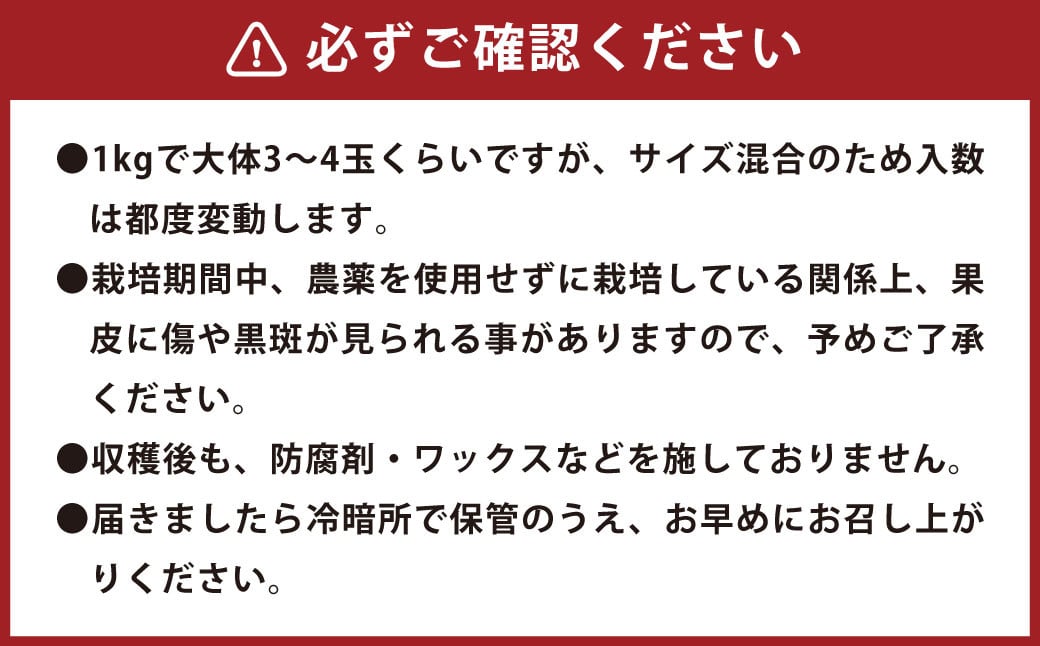 必ずご確認ください

●1kgで大体3〜4玉くらいですが、サイズ混合のため入数は都度変動します。

●栽培期間中、農薬を使用せずに栽培している関係上、果皮に傷や黒斑が見られる事がありますので、予めご了承ください。

●収穫後も、防腐剤・ワックスなどを施しておりません。

●届きましたら冷暗所で保管のうえ、お早めにお召し上がりください。